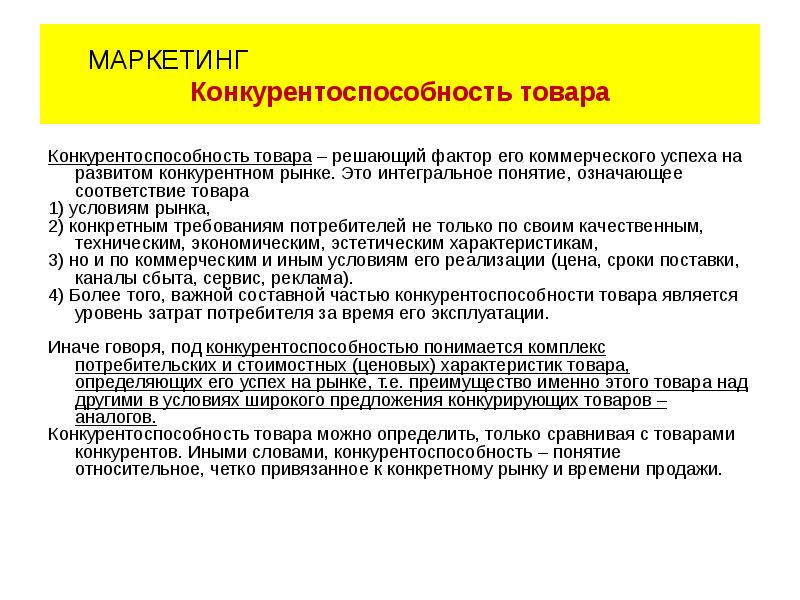 МАРКЕТИНГ
Конкурентоспособность товара

Конкурентоспособность товара – решающий фактор его коммерческого успеха на развитом конкурентном рынке. Это интегральное понятие, означающее соответствие товара
1) условиям рынка,
2) конкретным требованиям потребителей не только по своим качественным, техническим, экономическим, эстетическим характеристикам,
3) но и по коммерческим и иным условиям его реализации (цена, сроки поставки, каналы сбыта, сервис, реклама).
4) Более того, важной составной частью конкурентоспособности товара является уровень затрат потребителя за время его эксплуатации.

Иначе говоря, под конкурентоспособностью понимается комплекс потребительских и стоимостных (ценовых) характеристик товара, определяющих его успех на рынке, т.е. преимущество именно этого товара над другими в условиях широкого предложения конкурирующих товаров – аналогов.
Конкурентоспособность товара можно определить, только сравнивая с товарами конкурентов. Иными словами, конкурентоспособность – понятие относительное, четко привязанное к конкретному рынку и времени продажи.